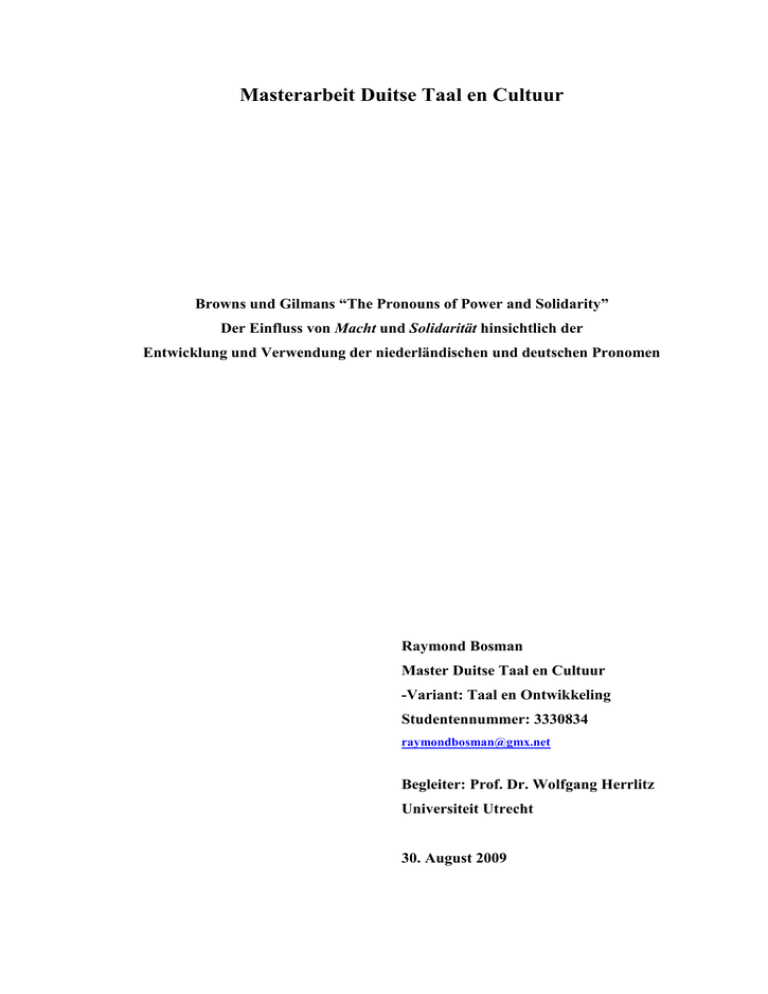 Masterarbeit Duitse Taal en Cultuur

Browns und Gilmans “The Pronouns of Power and Solidarity”
Der Einfluss von Macht und Solidarität hinsichtlich der
Entwicklung und Verwendung der niederländischen und deutschen Pronomen

Raymond Bosman
Master Duitse Taal en Cultuur
-Variant: Taal en Ontwikkeling
Studentennummer: 3330834
raymondbosman@gmx.net

Begleiter: Prof. Dr. Wolfgang Herrlitz
Universiteit Utrecht

30. August 2009